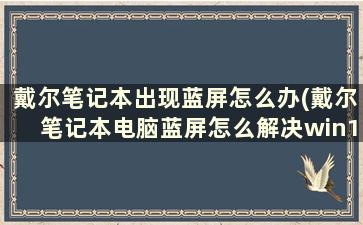 戴尔笔记本出现蓝屏怎么办(戴尔笔记本电脑蓝屏怎么解决win1